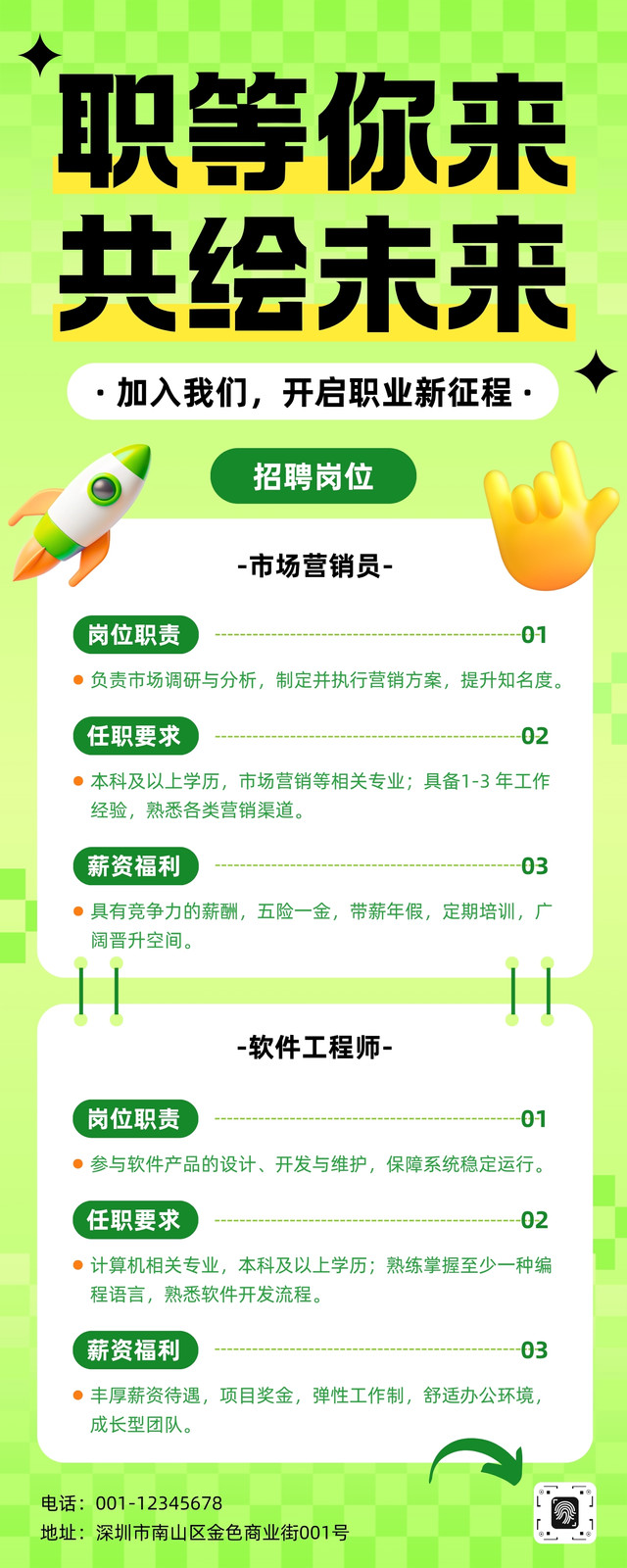 职等你来
共绘未来

· 加入我们，开启职业新征程 ·

招聘岗位

-市场营销员-

岗位职责
01

• 负责市场调研与分析，制定并执行营销方案，提升知名度。

任职要求
02

• 本科及以上学历，市场营销等相关专业；具备1-3年工作经验，熟悉各类营销渠道。

薪资福利
03

• 具有竞争力的薪酬，五险一金，带薪年假，定期培训，广阔晋升空间。

-软件工程师-

岗位职责
01

• 参与软件产品的设计、开发与维护，保障系统稳定运行。

任职要求
02

• 计算机相关专业，本科及以上学历；熟练掌握至少一种编程语言，熟悉软件开发流程。

薪资福利
03

• 丰厚薪资待遇，项目奖金，弹性工作制，舒适办公环境，成长型团队。

电话：001-12345678
地址：深圳市南山区金色商业街001号